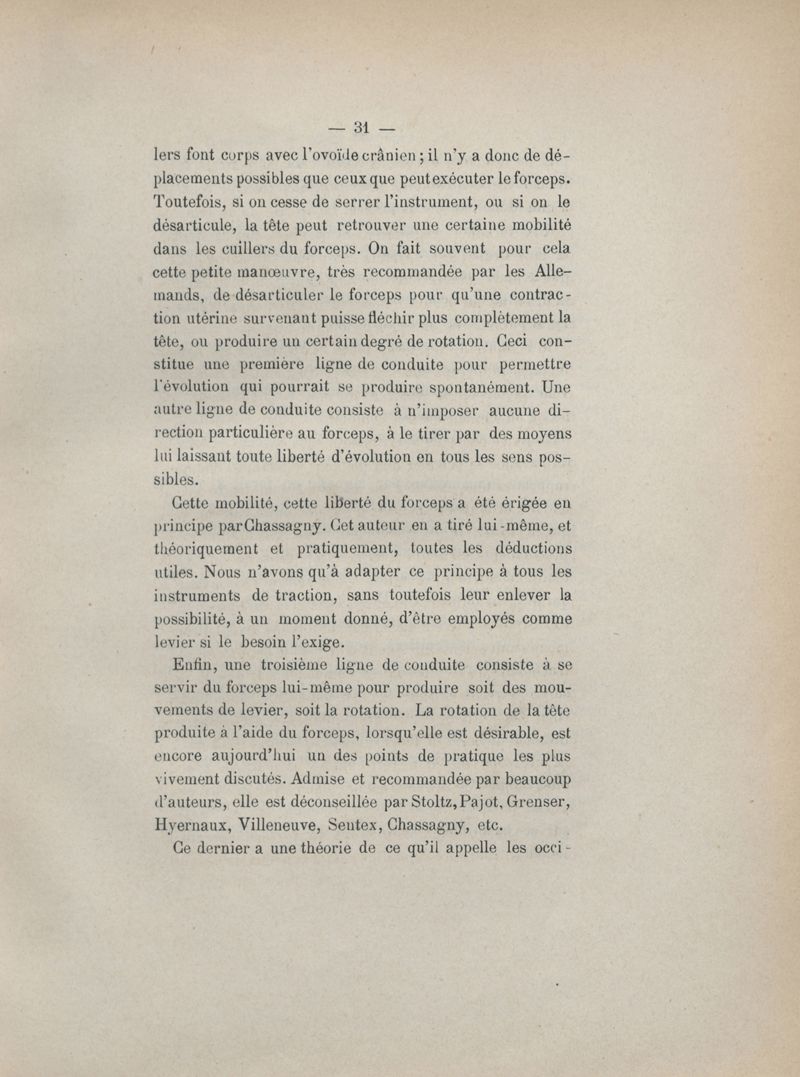 — 31 —

lers font corps avec l'ovoïde crânien ; il n'y a donc de déplacements possibles que ceux que peut exécuter le forceps. Toutefois, si on cesse de serrer l'instrument, ou si on le désarticule, la tête peut retrouver une certaine mobilité dans les cuillers du forceps. On fait souvent pour cela cette petite manœuvre, très recommandée par les Allemands, de désarticuler le forceps pour qu'une contraction utérine survenant puisse fléchir plus complètement la tête, ou produire un certain degré de rotation. Ceci constitue une première ligne de conduite pour permettre l'évolution qui pourrait se produire spontanément. Une autre ligne de conduite consiste à n'imposer aucune direction particulière au forceps, à le tirer par des moyens lui laissant toute liberté d'évolution en tous les sens possibles.

Cette mobilité, cette liberté du forceps a été érigée en principe par Chassagny. Cet auteur en a tiré lui-même, et théoriquement et pratiquement, toutes les déductions utiles. Nous n'avons qu'à adapter ce principe à tous les instruments de traction, sans toutefois leur enlever la possibilité, à un moment donné, d'être employés comme levier si le besoin l'exige.

Enfin, une troisième ligne de conduite consiste à se servir du forceps lui-même pour produire soit des mouvements de levier, soit la rotation. La rotation de la tête produite à l'aide du forceps, lorsqu'elle est désirable, est encore aujourd'hui un des points de pratique les plus vivement discutés. Admise et recommandée par beaucoup d'auteurs, elle est déconseillée par Stoltz, Pajot, Grenser, Hyernaux, Villeneuve, Sentex, Chassagny, etc.

Ce dernier a une théorie de ce qu'il appelle les occi-